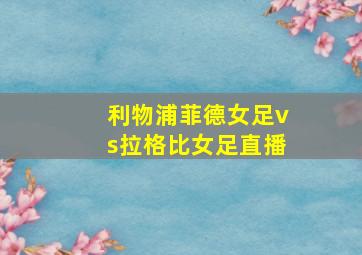 利物浦菲德女足vs拉格比女足直播